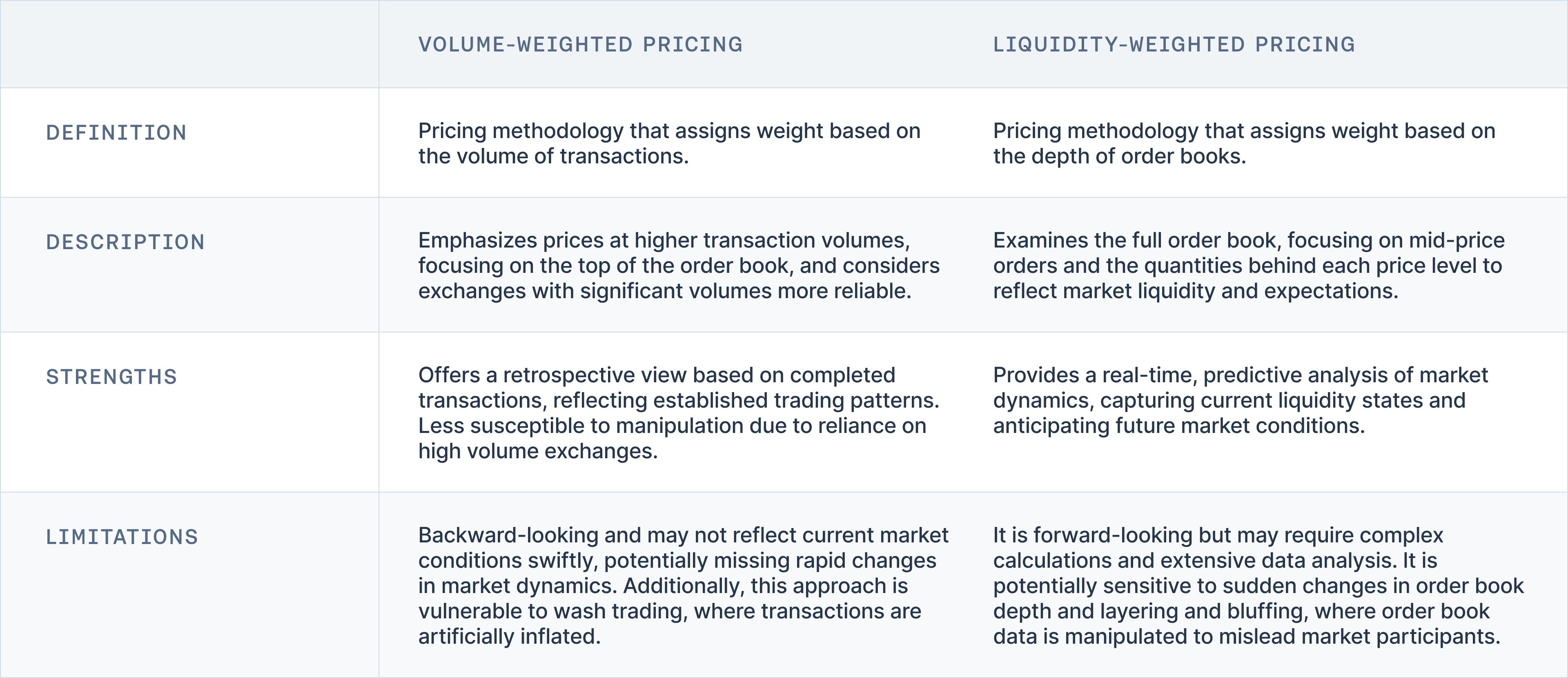 | | VOLUME-WEIGHTED PRICING | LIQUIDITY-WEIGHTED PRICING |
|---|---|---|
| DEFINITION | Pricing methodology that assigns weight based on the volume of transactions. | Pricing methodology that assigns weight based on the depth of order books. |
| DESCRIPTION | Emphasizes prices at higher transaction volumes, focusing on the top of the order book, and considers exchanges with significant volumes more reliable. | Examines the full order book, focusing on mid-price orders and the quantities behind each price level to reflect market liquidity and expectations. |
| STRENGTHS | Offers a retrospective view based on completed transactions, reflecting established trading patterns. Less susceptible to manipulation due to reliance on high volume exchanges. | Provides a real-time, predictive analysis of market dynamics, capturing current liquidity states and anticipating future market conditions. |
| LIMITATIONS | Backward-looking and may not reflect current market conditions swiftly, potentially missing rapid changes in market dynamics. Additionally, this approach is vulnerable to wash trading, where transactions are artificially inflated. | It is forward-looking but may require complex calculations and extensive data analysis. It is potentially sensitive to sudden changes in order book depth and layering and bluffing, where order book data is manipulated to mislead market participants. |